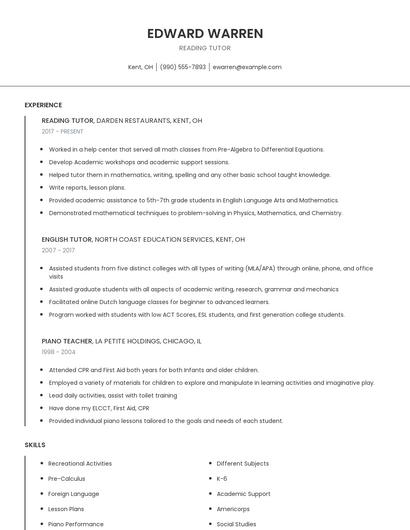 EDWARD WARREN

READING TUTOR

Kent, OH | (990) 555-7893 | ewarren@example.com

EXPERIENCE

READING TUTOR, DARDEN RESTAURANTS, KENT, OH

2017 - PRESENT

- Worked in a help center that served all math classes from Pre-Algebra to Differential Equations.
- Develop Academic workshops and academic support sessions.
- Helped tutor them in mathematics, writing, spelling and any other basic school taught knowledge.
- Write reports, lesson plans.
- Provided academic assistance to 5th-7th grade students in English Language Arts and Mathematics.
- Demonstrated mathematical techniques to problem-solving in Physics, Mathematics, and Chemistry.

ENGLISH TUTOR, NORTH COAST EDUCATION SERVICES, KENT, OH

2007 - 2017

- Assisted students from five distinct colleges with all types of writing (MLA/APA) through online, phone, and office visits
- Assisted graduate students with all aspects of academic writing, research, grammar and mechanics
- Facilitated online Dutch language classes for beginner to advanced learners.
- Program worked with students with low ACT Scores, ESL students, and first generation college students.

PIANO TEACHER, LA PETITE HOLDINGS, CHICAGO, IL

1998 - 2004

- Attended CPR and First Aid both years for both infants and older children.
- Employed a variety of materials for children to explore and manipulate in learning activities and imaginative play.
- Lead daily activities; assist with toilet training
- Have done my ELCCT, First Aid, CPR
- Provided individual piano lessons tailored to the goals and needs of each student.

SKILLS

- Recreational Activities
- Pre-Calculus
- Foreign Language
- Lesson Plans
- Piano Performance

- Different Subjects
- K-6
- Academic Support
- Americorps
- Social Studies